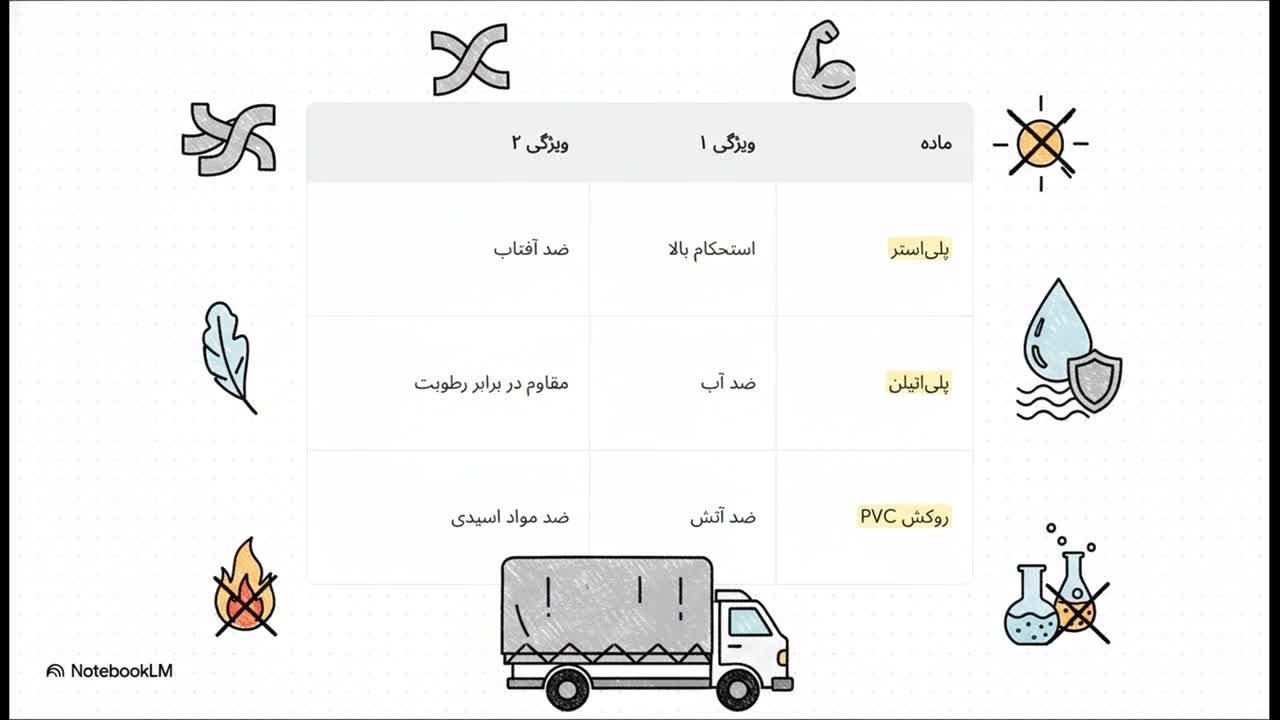 | ماده | ویژگی ۱ | ویژگی ۲ |
|---|---|---|
| پلی‌استر | استحکام بالا | ضد آفتاب |
| پلی‌اتیلن | ضد آب | مقاوم در برابر رطوبت |
| روکش PVC | ضد آتش | ضد مواد اسیدی |

NotebookLM